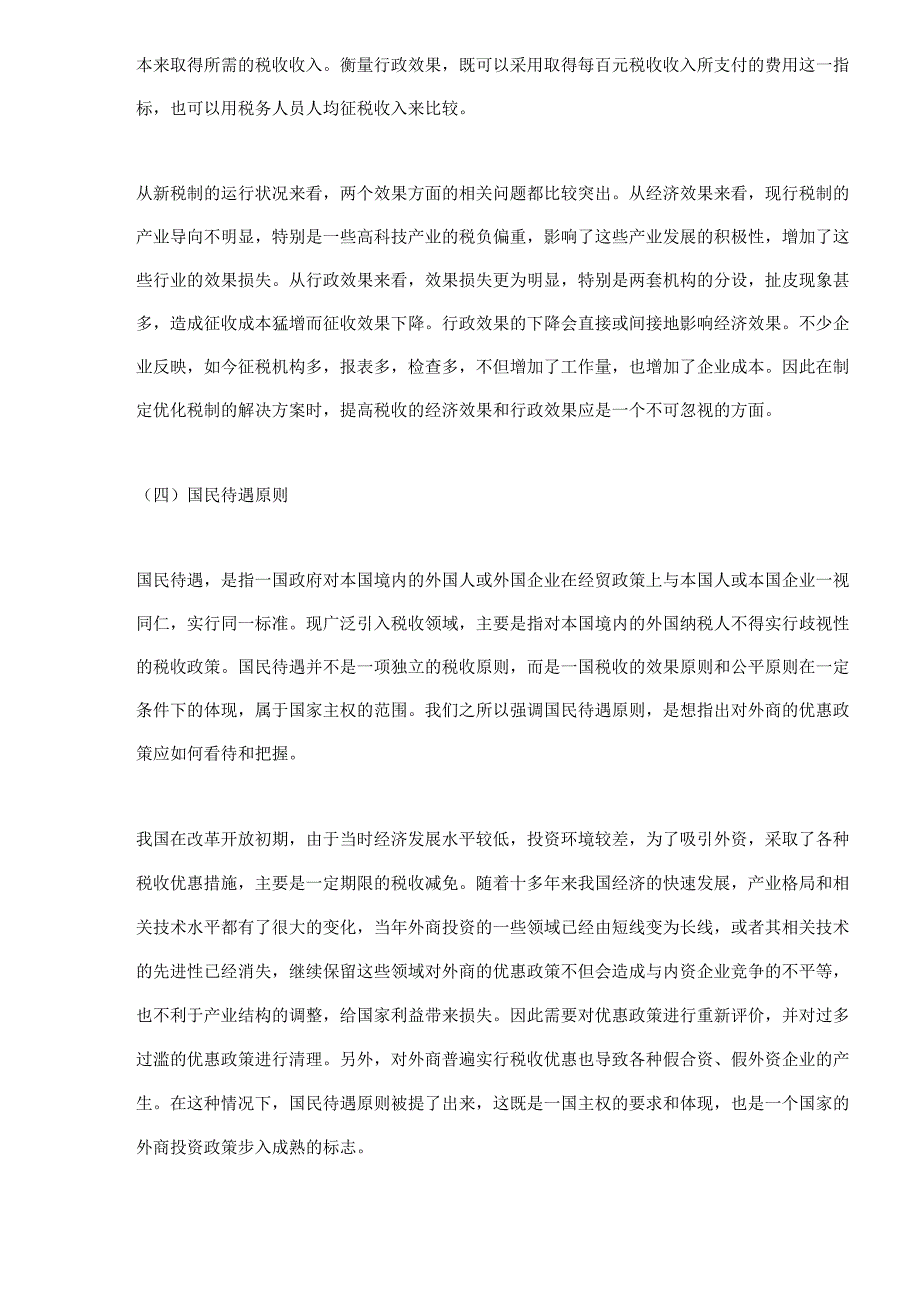 本来取得所需的税收收入。衡量行政效果，既可以采用取得每百元税收收入所支付的费用这一指标，也可以用税务人员人均征税收入来比较。

从新税制的运行状况来看，两个效果方面的相关问题都比较突出。从经济效果来看，现行税制的产业导向不明显，特别是一些高科技产业的税负偏重，影响了这些产业发展的积极性，增加了这些行业的效果损失。从行政效果来看，效果损失更为明显，特别是两套机构的分设，扯皮现象甚多，造成征收成本猛增而征收效果下降。行政效果的下降会直接或间接地影响经济效果。不少企业反映，如今征税机构多，报表多，检查多，不但增加了工作量，也增加了企业成本。因此在制定优化税制的解决方案时，提高税收的经济效果和行政效果应是一个不可忽视的方面。

（四）国民待遇原则

国民待遇，是指一国政府对本国境内的外国人或外国企业在经贸政策上与本国人或本国企业一视同仁，实行同一标准。现广泛引入税收领域，主要是指对本国境内的外国纳税人不得实行歧视性的税收政策。国民待遇并不是一项独立的税收原则，而是一国税收的效果原则和公平原则在一定条件下的体现，属于国家主权的范围。我们之所以强调国民待遇原则，是想指出对外商的优惠政策应如何看待和把握。

我国在改革开放初期，由于当时经济发展水平较低，投资环境较差，为了吸引外资，采取了各种税收优惠措施，主要是一定期限的税收减免。随着十多年来我国经济的快速发展，产业格局和相关技术水平都有了很大的变化，当年外商投资的一些领域已经由短线变为长线，或者其相关技术的先进性已经消失，继续保留这些领域对外商的优惠政策不但会造成与内资企业竞争的不平等，也不利于产业结构的调整，给国家利益带来损失。因此需要对优惠政策进行重新评价，并对过多过滥的优惠政策进行清理。另外，对外商普遍实行税收优惠也导致各种假合资、假外资企业的产生。在这种情况下，国民待遇原则被提了出来，这既是一国主权的要求和体现，也是一个国家的外商投资政策步入成熟的标志。